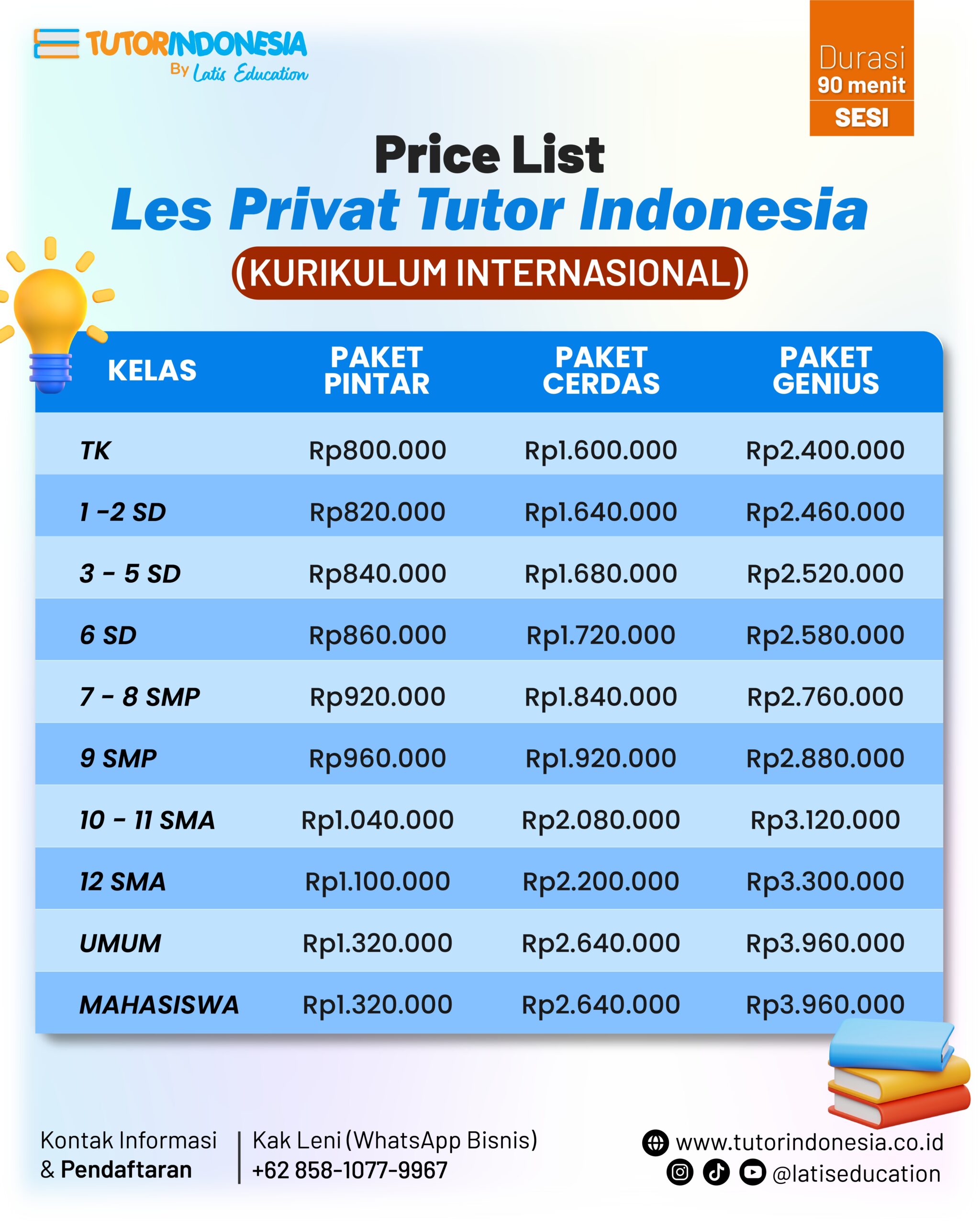 TUTORINDONESIA
By Latis Education

Durasi
90 menit
SESI

Price List
Les Privat Tutor Indonesia
(KURIKULUM INTERNASIONAL)

| KELAS | PAKET PINTAR | PAKET CERDAS | PAKET GENIUS |
|---|---|---|---|
| TK | Rp800.000 | Rp1.600.000 | Rp2.400.000 |
| 1 -2 SD | Rp820.000 | Rp1.640.000 | Rp2.460.000 |
| 3 - 5 SD | Rp840.000 | Rp1.680.000 | Rp2.520.000 |
| 6 SD | Rp860.000 | Rp1.720.000 | Rp2.580.000 |
| 7 - 8 SMP | Rp920.000 | Rp1.840.000 | Rp2.760.000 |
| 9 SMP | Rp960.000 | Rp1.920.000 | Rp2.880.000 |
| 10 - 11 SMA | Rp1.040.000 | Rp2.080.000 | Rp3.120.000 |
| 12 SMA | Rp1.100.000 | Rp2.200.000 | Rp3.300.000 |
| UMUM | Rp1.320.000 | Rp2.640.000 | Rp3.960.000 |
| MAHASISWA | Rp1.320.000 | Rp2.640.000 | Rp3.960.000 |

Kontak Informasi
& Pendaftaran

Kak Leni (WhatsApp Bisnis)
+62 858-1077-9967

www.tutorindonesia.co.id
@latiseducation